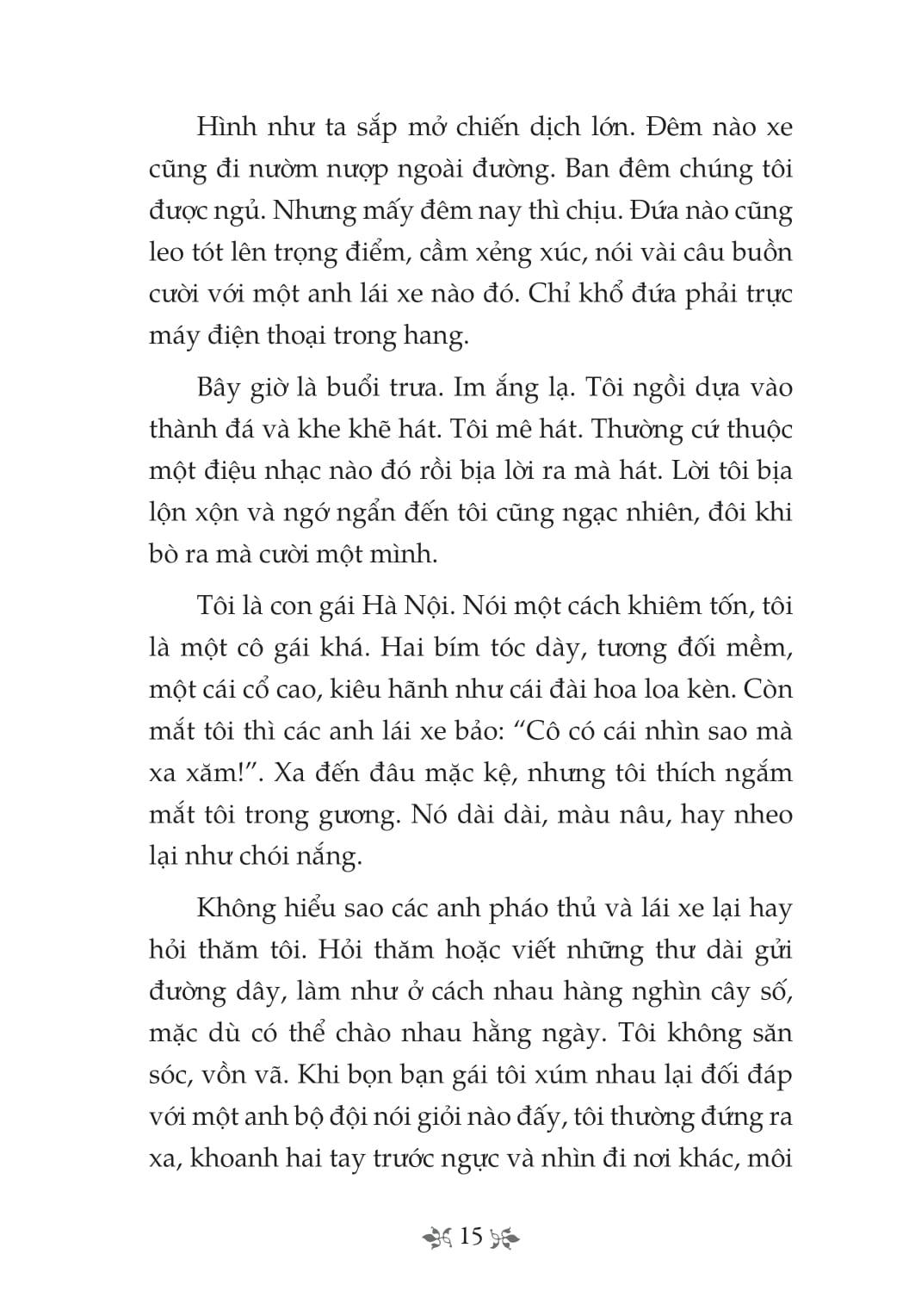 Hình như ta sắp mở chiến dịch lớn. Đêm nào xe cũng đi nườm nượp ngoài đường. Ban đêm chúng tôi được ngủ. Nhưng mấy đêm nay thì chịu. Đứa nào cũng leo tót lên trọng điểm, cầm xẻng xúc, nói vài câu buồn cười với một anh lái xe nào đó. Chỉ khổ đứa phải trực máy điện thoại trong hang.

Bây giờ là buổi trưa. Im ắng lạ. Tôi ngồi dựa vào thành đá và khe khẽ hát. Tôi mê hát. Thường cứ thuộc một điệu nhạc nào đó rồi bịa lời ra mà hát. Lời tôi bịa lộn xộn và ngớ ngẩn đến tôi cũng ngạc nhiên, đôi khi bò ra mà cười một mình.

Tôi là con gái Hà Nội. Nói một cách khiêm tốn, tôi là một cô gái khá. Hai bím tóc dày, tương đối mềm, một cái cổ cao, kiêu hãnh như cái đài hoa loa kèn. Còn mắt tôi thì các anh lái xe bảo: “Cô có cái nhìn sao mà xa xăm!”. Xa đến đâu mặc kệ, nhưng tôi thích ngắm mắt tôi trong gương. Nó dài dài, màu nâu, hay nheo lại như chói nắng.

Không hiểu sao các anh pháo thủ và lái xe lại hay hỏi thăm tôi. Hỏi thăm hoặc viết những thư dài gửi đường dây, làm như ở cách nhau hàng nghìn cây số, mặc dù có thể chào nhau hằng ngày. Tôi không săn sóc, vồn vã. Khi bọn bạn gái tôi xúm nhau lại đối đáp với một anh bộ đội nói giỏi nào đấy, tôi thường đứng ra xa, khoanh hai tay trước ngực và nhìn đi nơi khác, môi

15